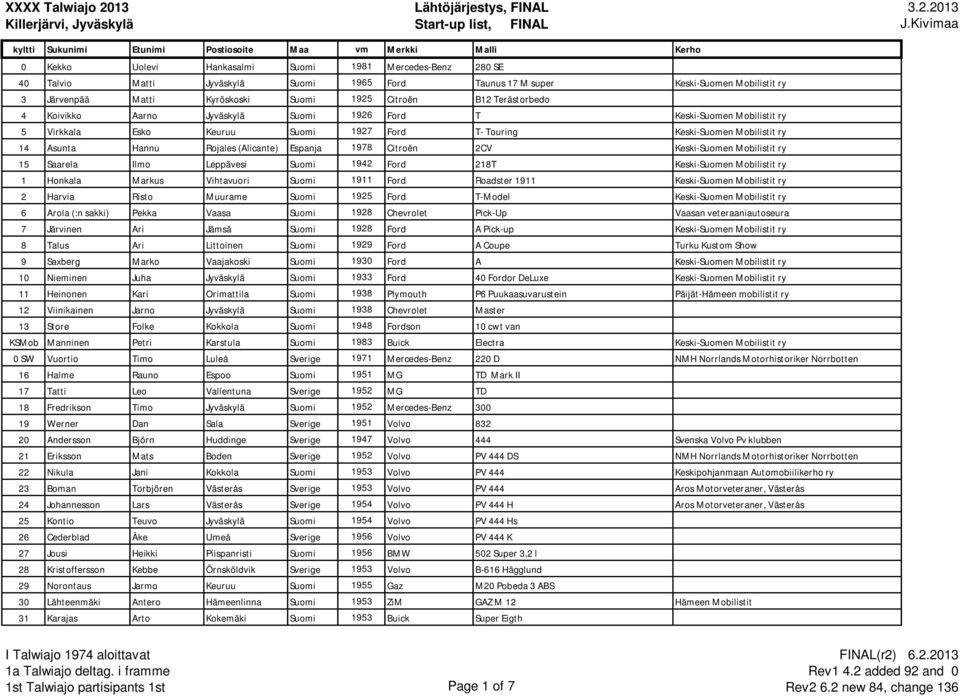 XXXX Talwiajo 2013
Killerjärvi, Jyväskylä

Lähtöjärjestys, FINAL
Start-up list, FINAL

3.2.2013
J.Kivimaa

| kyltti | Sukunimi | Etunimi | Postiosoite | Maa | vm | Merkki | Malli | Kerho |
|---|---|---|---|---|---|---|---|---|
| 0 | Kekko | Uolevi | Hankasalmi | Suomi | 1981 | Mercedes-Benz | 280 SE | |
| 40 | Talvio | Matti | Jyväskylä | Suomi | 1965 | Ford | Taunus 17 M super | Keski-Suomen Mobilistit ry |
| 3 | Järvenpää | Matti | Kyröskoski | Suomi | 1925 | Citroën | B12 Terästorbedo | |
| 4 | Koivikko | Aarno | Jyväskylä | Suomi | 1926 | Ford | T | Keski-Suomen Mobilistit ry |
| 5 | Virkkala | Esko | Keuruu | Suomi | 1927 | Ford | T- Touring | Keski-Suomen Mobilistit ry |
| 14 | Asunta | Hannu | Rojales (Alicante) | Espanja | 1978 | Citroën | 2CV | Keski-Suomen Mobilistit ry |
| 15 | Saarela | Ilmo | Leppävesi | Suomi | 1942 | Ford | 218T | Keski-Suomen Mobilistit ry |
| 1 | Honkala | Markus | Vihtavuori | Suomi | 1911 | Ford | Roadster 1911 | Keski-Suomen Mobilistit ry |
| 2 | Harvia | Risto | Muurame | Suomi | 1925 | Ford | T-Model | Keski-Suomen Mobilistit ry |
| 6 | Arola (:n sakki) | Pekka | Vaasa | Suomi | 1928 | Chevrolet | Pick-Up | Vaasan veteraaniautoseura |
| 7 | Järvinen | Ari | Jämsä | Suomi | 1928 | Ford | A Pick-up | Keski-Suomen Mobilistit ry |
| 8 | Talus | Ari | Littoinen | Suomi | 1929 | Ford | A Coupe | Turku Kustom Show |
| 9 | Saxberg | Marko | Vaajakoski | Suomi | 1930 | Ford | A | Keski-Suomen Mobilistit ry |
| 10 | Nieminen | Juha | Jyväskylä | Suomi | 1933 | Ford | 40 Fordor DeLuxe | Keski-Suomen Mobilistit ry |
| 11 | Heinonen | Kari | Orimattila | Suomi | 1938 | Plymouth | P6 Puukaasuvarustein | Päijät-Hämeen mobilistit ry |
| 12 | Viinikainen | Jarno | Jyväskylä | Suomi | 1938 | Chevrolet | Master | |
| 13 | Store | Folke | Kokkola | Suomi | 1948 | Fordson | 10 cwt van | |
| KSMob | Manninen | Petri | Karstula | Suomi | 1983 | Buick | Electra | Keski-Suomen Mobilistit ry |
| 0 SW | Vuortio | Timo | Luleå | Sverige | 1971 | Mercedes-Benz | 220 D | NMH Norrlands Motorhistoriker Norrbotten |
| 16 | Halme | Rauno | Espoo | Suomi | 1951 | MG | TD Mark II | |
| 17 | Tatti | Leo | Vallentuna | Sverige | 1952 | MG | TD | |
| 18 | Fredrikson | Timo | Jyväskylä | Suomi | 1952 | Mercedes-Benz | 300 | |
| 19 | Werner | Dan | Sala | Sverige | 1951 | Volvo | 832 | |
| 20 | Andersson | Björn | Huddinge | Sverige | 1947 | Volvo | 444 | Svenska Volvo Pv klubben |
| 21 | Eriksson | Mats | Boden | Sverige | 1952 | Volvo | PV 444 DS | NMH Norrlands Motorhistoriker Norrbotten |
| 22 | Nikula | Jani | Kokkola | Suomi | 1953 | Volvo | PV 444 | Keskipohjanmaan Automobiilikerho ry |
| 23 | Boman | Torbjören | Västerås | Sverige | 1953 | Volvo | PV 444 | Aros Motorveteraner, Västerås |
| 24 | Johannesson | Lars | Västerås | Sverige | 1954 | Volvo | PV 444 H | Aros Motorveteraner, Västerås |
| 25 | Kontio | Teuvo | Jyväskylä | Suomi | 1954 | Volvo | PV 444 Hs | |
| 26 | Cederblad | Åke | Umeå | Sverige | 1956 | Volvo | PV 444 K | |
| 27 | Jousi | Heikki | Piispanristi | Suomi | 1956 | BMW | 502 Super 3,2 l | |
| 28 | Kristoffersson | Kebbe | Örnsköldvik | Sverige | 1953 | Volvo | B-616 Hägglund | |
| 29 | Norontaus | Jarmo | Keuruu | Suomi | 1955 | Gaz | M20 Pobeda 3 ABS | |
| 30 | Lähteenmäki | Antero | Hämeenlinna | Suomi | 1953 | ZIM | GAZ M 12 | Hämeen Mobilistit |
| 31 | Karajas | Arto | Kokemäki | Suomi | 1953 | Buick | Super Eigth | |

I Talwiajo 1974 aloittavat
1a Talwiajo deltag. i framme
1st Talwiajo partisipants 1st

Page 1 of 7

FINAL(r2) 6.2.2013
Rev1 4.2 added 92 and 0
Rev2 6.2 new 84, change 136